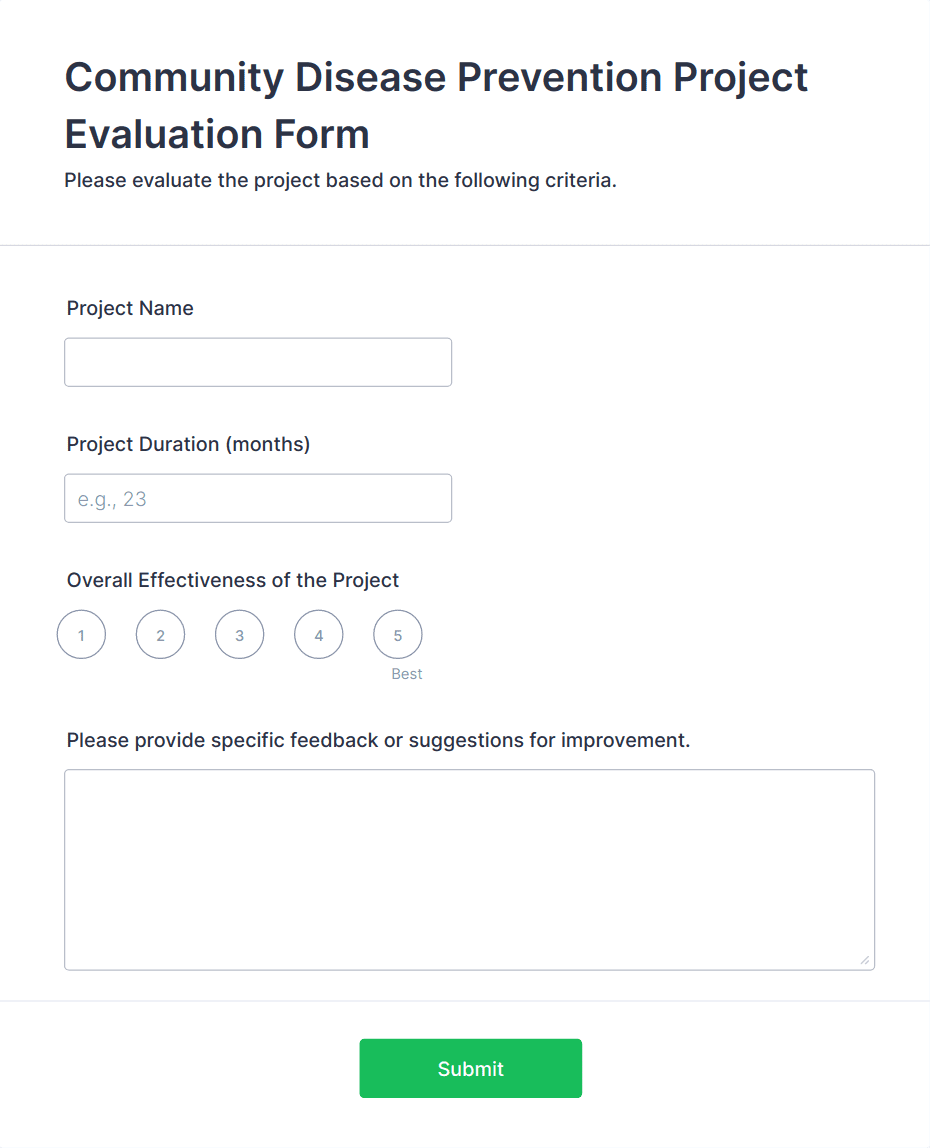 Community Disease Prevention Project Evaluation Form

Please evaluate the project based on the following criteria.

Project Name

Project Duration (months)

e.g., 23

Overall Effectiveness of the Project

1 2 3 4 5
Best

Please provide specific feedback or suggestions for improvement.

Submit